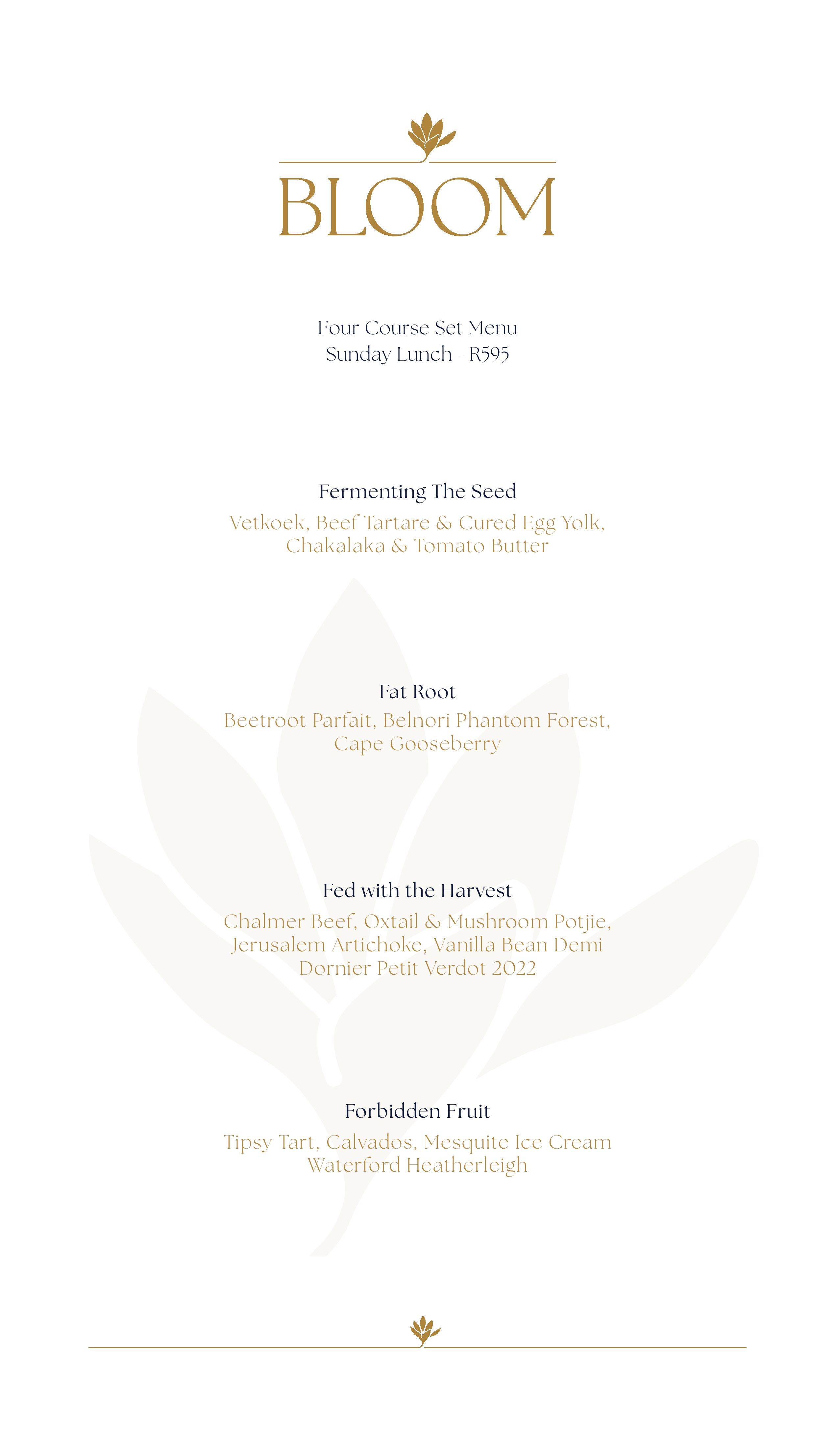 BLOOM

Four Course Set Menu
Sunday Lunch - R595

Fermenting The Seed
Vetkoek, Beef Tartare & Cured Egg Yolk, Chakalaka & Tomato Butter

Fat Root
Beetroot Parfait, Belnori Phantom Forest, Cape Gooseberry

Fed with the Harvest
Chalmer Beef, Oxtail & Mushroom Potjie, Jerusalem Artichoke, Vanilla Bean Demi
Dornier Petit Verdot 2022

Forbidden Fruit
Tipsy Tart, Calvados, Mesquite Ice Cream
Waterford Heatherleigh